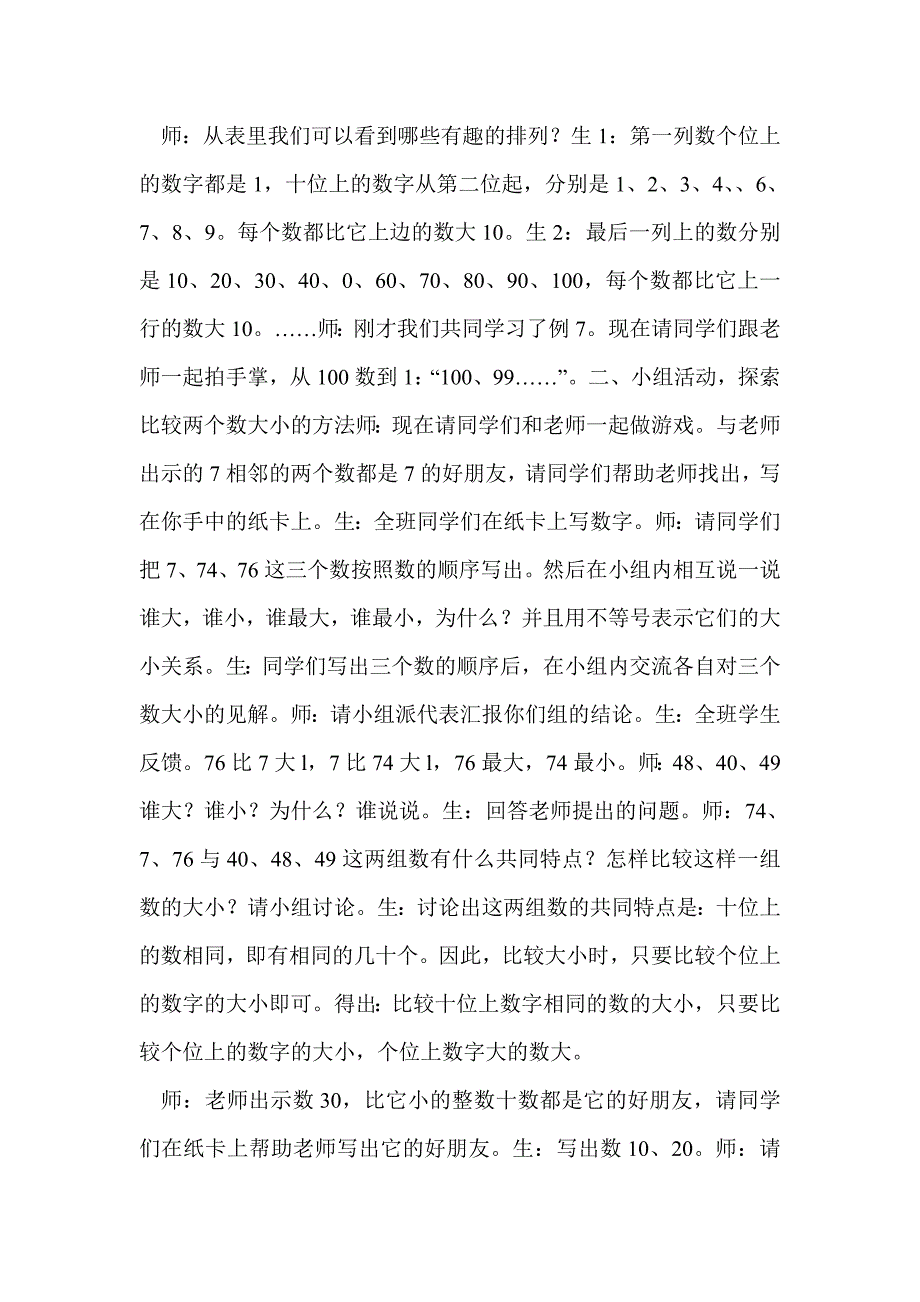 师：从表里我们可以看到哪些有趣的排列？生 1：第一列数个位上的数字都是 1，十位上的数字从第二位起，分别是 1、2、3、4、、6、7、8、9。每个数都比它上边的数大 10。生 2：最后一列上的数分别是 10、20、30、40、0、60、70、80、90、100，每个数都比它上一行的数大 10。……师：刚才我们共同学习了例 7。现在请同学们跟老师一起拍手掌，从 100 数到 1：“100、99……”。二、小组活动，探索比较两个数大小的方法师：现在请同学们和老师一起做游戏。与老师出示的 7 相邻的两个数都是 7 的好朋友，请同学们帮助老师找出，写在你手中的纸卡上。生：全班同学们在纸卡上写数字。师：请同学们把 7、74、76 这三个数按照数的顺序写出。然后在小组内相互说一说谁大，谁小，谁最大，谁最小，为什么？并且用不等号表示它们的大小关系。生：同学们写出三个数的顺序后，在小组内交流各自对三个数大小的见解。师：请小组派代表汇报你们组的结论。生：全班学生反馈。76 比 7 大 l，7 比 74 大 l，76 最大，74 最小。师：48、40、49 谁大？谁小？为什么？谁说说。生：回答老师提出的问题。师：74、7、76 与 40、48、49 这两组数有什么共同特点？怎样比较这样一组数的大小？请小组讨论。生：讨论出这两组数的共同特点是：十位上的数相同，即有相同的几十个。因此，比较大小时，只要比较个位上的数字的大小即可。得出：比较十位上数字相同的数的大小，只要比较个位上的数字的大小，个位上数字大的数大。

师：老师出示数 30，比它小的整数十数都是它的好朋友，请同学们在纸卡上帮助老师写出它的好朋友。生：写出数 10、20。师：请